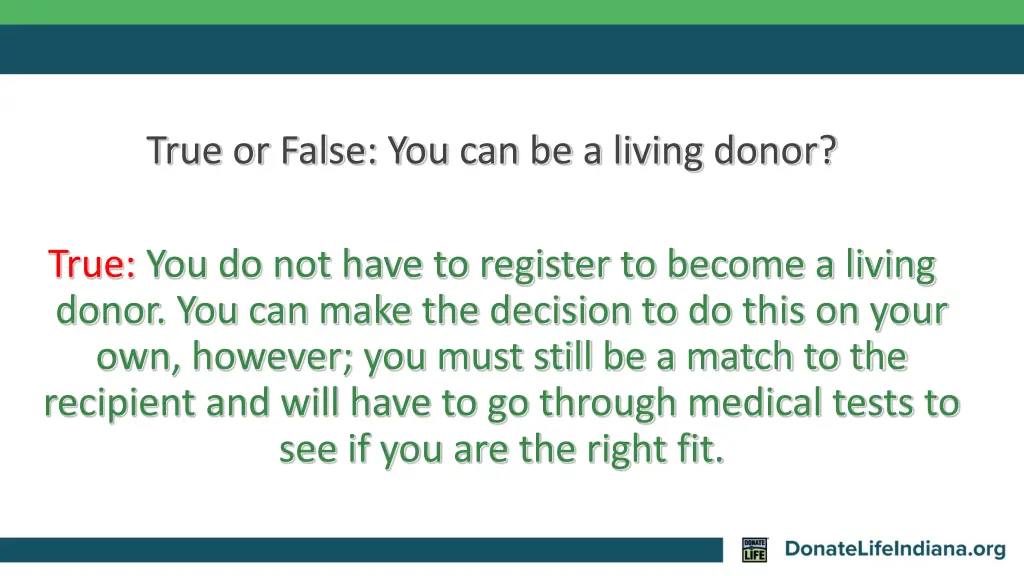 True or False: You can be a living donor?

True: You do not have to register to become a living donor. You can make the decision to do this on your own, however; you must still be a match to the recipient and will have to go through medical tests to see if you are the right fit.

DONATE LIFE

DonateLifeIndiana.org